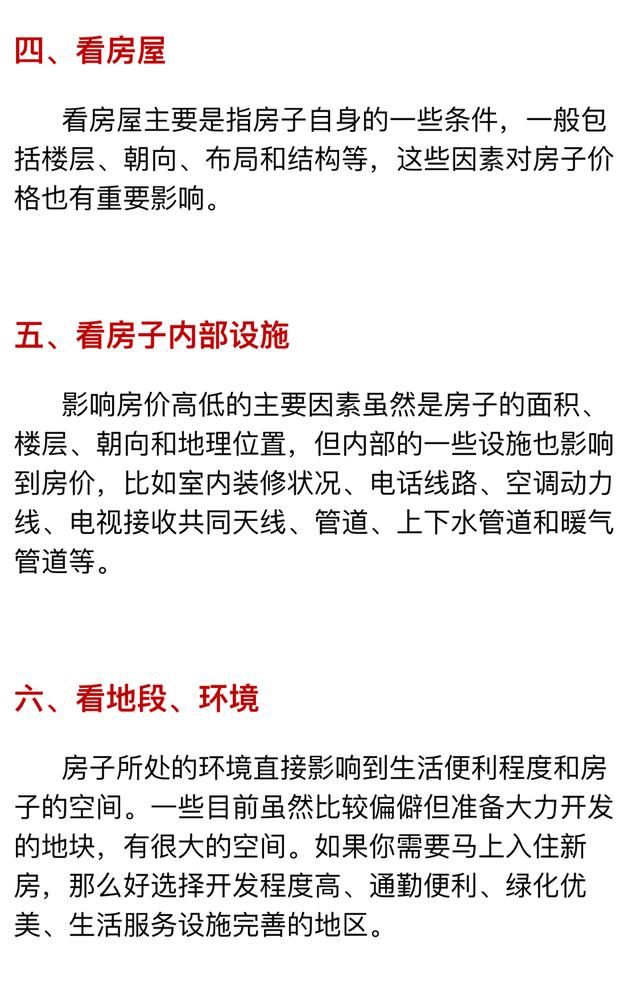 四、看房屋

看房屋主要是指房子自身的一些条件，一般包括楼层、朝向、布局和结构等，这些因素对房子价格也有重要影响。

五、看房子内部设施

影响房价高低的主要因素虽然是房子的面积、楼层、朝向和地理位置，但内部的一些设施也影响到房价，比如室内装修状况、电话线路、空调动力线、电视接收共同天线、管道、上下水管道和暖气管道等。

六、看地段、环境

房子所处的环境直接影响到生活便利程度和房子的空间。一些目前虽然比较偏僻但准备大力开发的地块，有很大的空间。如果你需要马上入住新房，那么好选择开发程度高、通勤便利、绿化优美、生活服务设施完善的地区。